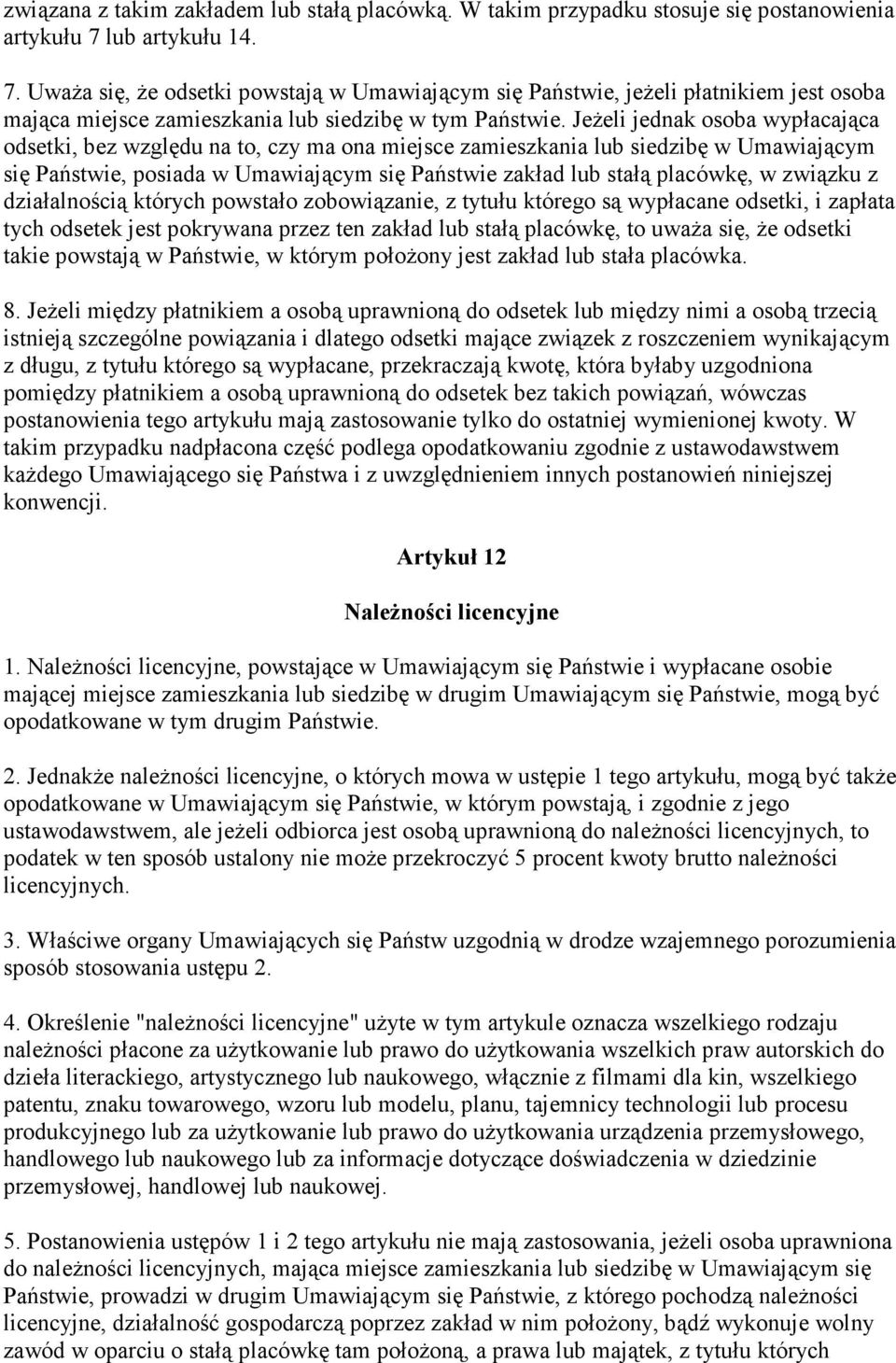 związana z takim zakładem lub stałą placówką. W takim przypadku stosuje się postanowienia artykułu 7 lub artykułu 14.

7. Uważa się, że odsetki powstają w Umawiającym się Państwie, jeżeli płatnikiem jest osoba mająca miejsce zamieszkania lub siedzibę w tym Państwie. Jeżeli jednak osoba wypłacająca odsetki, bez względu na to, czy ma ona miejsce zamieszkania lub siedzibę w Umawiającym się Państwie, posiada w Umawiającym się Państwie zakład lub stałą placówkę, w związku z działalnością których powstało zobowiązanie, z tytułu którego są wypłacane odsetki, i zapłata tych odsetek jest pokrywana przez ten zakład lub stałą placówkę, to uważa się, że odsetki takie powstają w Państwie, w którym położony jest zakład lub stała placówka.

8. Jeżeli między płatnikiem a osobą uprawnioną do odsetek lub między nimi a osobą trzecią istnieją szczególne powiązania i dlatego odsetki mające związek z roszczeniem wynikającym z długu, z tytułu którego są wypłacane, przekraczają kwotę, która byłaby uzgodniona pomiędzy płatnikiem a osobą uprawnioną do odsetek bez takich powiązań, wówczas postanowienia tego artykułu mają zastosowanie tylko do ostatniej wymienionej kwoty. W takim przypadku nadpłacona część podlega opodatkowaniu zgodnie z ustawodawstwem każdego Umawiającego się Państwa i z uwzględnieniem innych postanowień niniejszej konwencji.

Artykuł 12

Należności licencyjne

1. Należności licencyjne, powstające w Umawiającym się Państwie i wypłacane osobie mającej miejsce zamieszkania lub siedzibę w drugim Umawiającym się Państwie, mogą być opodatkowane w tym drugim Państwie.

2. Jednakże należności licencyjne, o których mowa w ustępie 1 tego artykułu, mogą być także opodatkowane w Umawiającym się Państwie, w którym powstają, i zgodnie z jego ustawodawstwem, ale jeżeli odbiorca jest osobą uprawnioną do należności licencyjnych, to podatek w ten sposób ustalony nie może przekroczyć 5 procent kwoty brutto należności licencyjnych.

3. Właściwe organy Umawiających się Państw uzgodnią w drodze wzajemnego porozumienia sposób stosowania ustępu 2.

4. Określenie "należności licencyjne" użyte w tym artykule oznacza wszelkiego rodzaju należności płacone za użytkowanie lub prawo do użytkowania wszelkich praw autorskich do dzieła literackiego, artystycznego lub naukowego, włącznie z filmami dla kin, wszelkiego patentu, znaku towarowego, wzoru lub modelu, planu, tajemnicy technologii lub procesu produkcyjnego lub za użytkowanie lub prawo do użytkowania urządzenia przemysłowego, handlowego lub naukowego lub za informacje dotyczące doświadczenia w dziedzinie przemysłowej, handlowej lub naukowej.

5. Postanowienia ustępów 1 i 2 tego artykułu nie mają zastosowania, jeżeli osoba uprawniona do należności licencyjnych, mająca miejsce zamieszkania lub siedzibę w Umawiającym się Państwie, prowadzi w drugim Umawiającym się Państwie, z którego pochodzą należności licencyjne, działalność gospodarczą poprzez zakład w nim położony, bądź wykonuje wolny zawód w oparciu o stałą placówkę tam położoną, a prawa lub majątek, z tytułu których